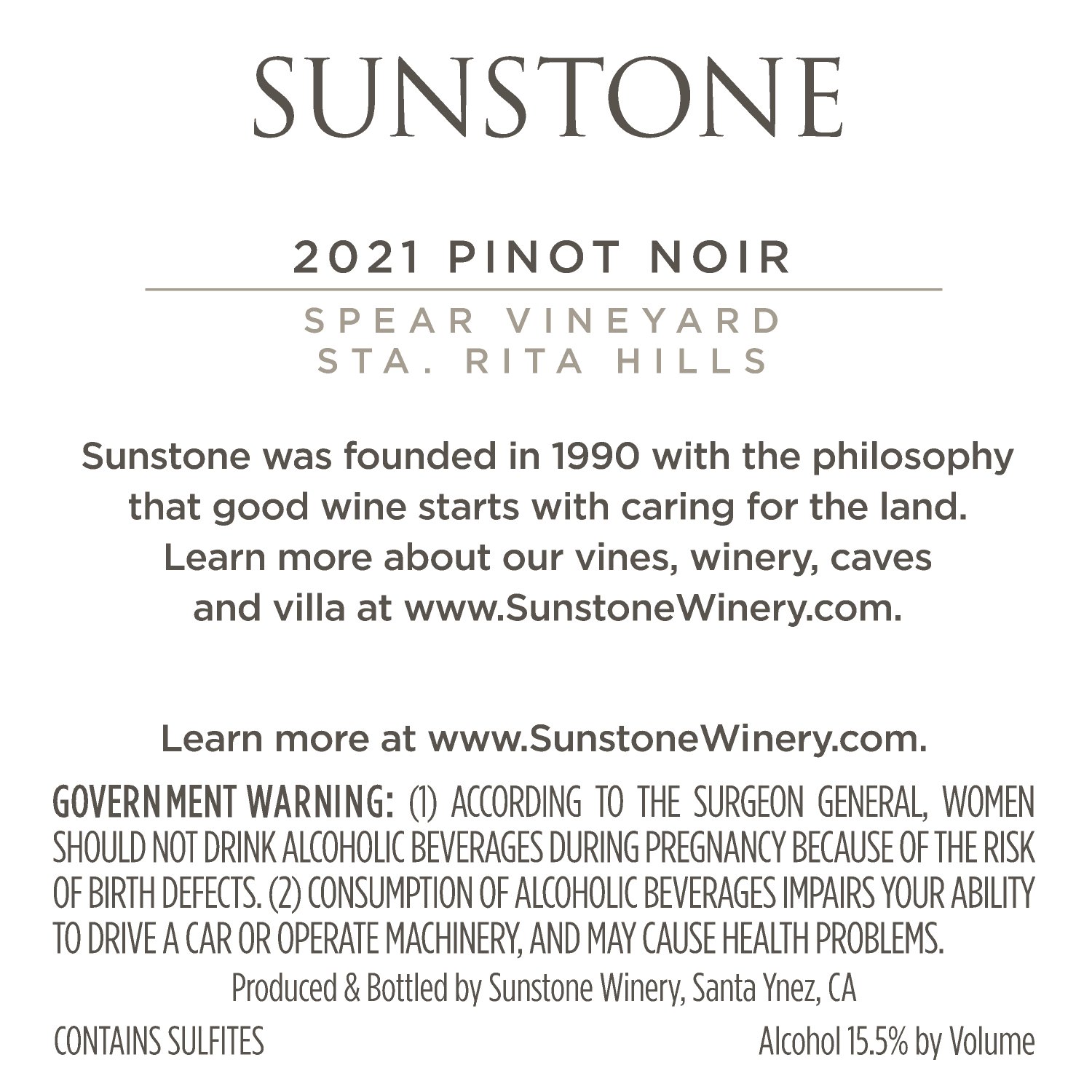 SUNSTONE

2021 PINOT NOIR

SPEAR VINEYARD
STA. RITA HILLS

Sunstone was founded in 1990 with the philosophy that good wine starts with caring for the land. Learn more about our vines, winery, caves and villa at www.SunstoneWinery.com.

Learn more at www.SunstoneWinery.com.

GOVERNMENT WARNING: (1) ACCORDING TO THE SURGEON GENERAL, WOMEN SHOULD NOT DRINK ALCOHOLIC BEVERAGES DURING PREGNANCY BECAUSE OF THE RISK OF BIRTH DEFECTS. (2) CONSUMPTION OF ALCOHOLIC BEVERAGES IMPAIRS YOUR ABILITY TO DRIVE A CAR OR OPERATE MACHINERY, AND MAY CAUSE HEALTH PROBLEMS.

Produced & Bottled by Sunstone Winery, Santa Ynez, CA

CONTAINS SULFITES

Alcohol 15.5% by Volume